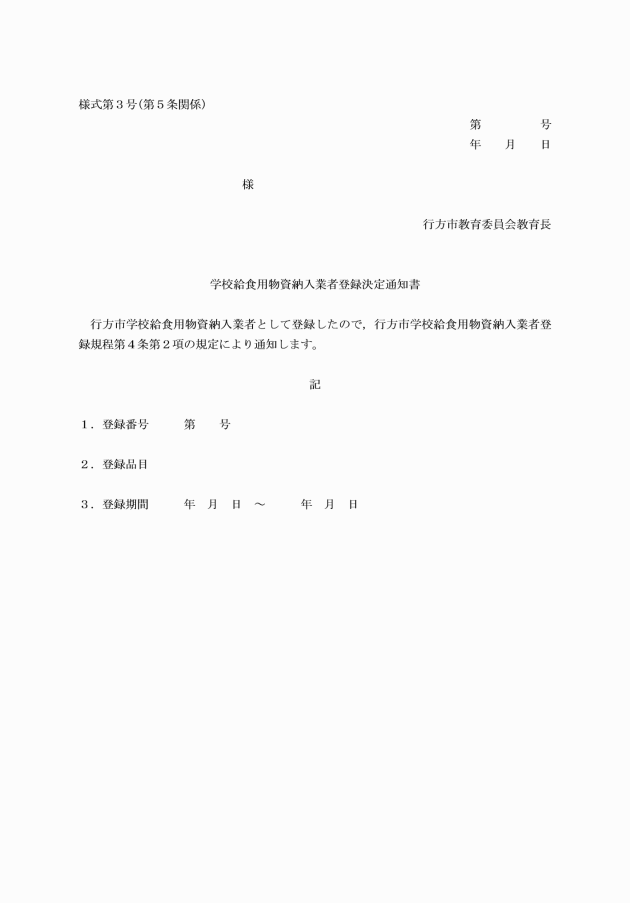 様式第３号(第５条関係)

第　　号
年　月　日

様

行方市教育委員会教育長

学校給食用物資納入業者登録決定通知書

行方市学校給食用物資納入業者として登録したので，行方市学校給食用物資納入業者登録規程第４条第２項の規定により通知します。

記

１．登録番号　　第　　号

２．登録品目

３．登録期間　　年　月　日　～　　年　月　日